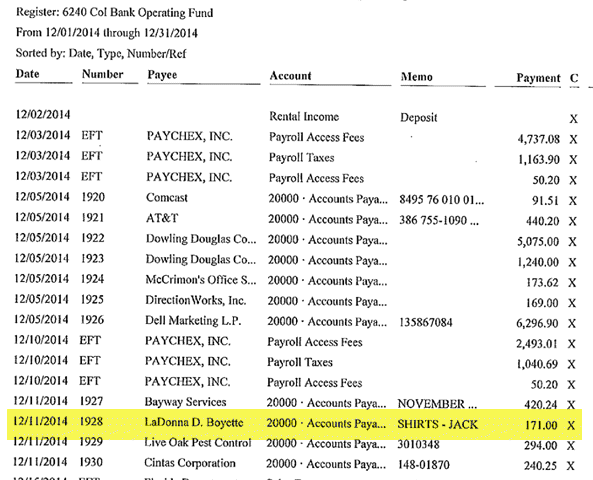 Register: 6240 Col Bank Operating Fund
From 12/01/2014 through 12/31/2014
Sorted by: Date, Type, Number/Ref

| Date | Number | Payee | Account | Memo | Payment | C |
|---|---|---|---|---|---|---|
| 12/02/2014 | | | Rental Income | Deposit | | X |
| 12/03/2014 | EFT | PAYCHEX, INC. | Payroll Access Fees | | 4,737.08 | X |
| 12/03/2014 | EFT | PAYCHEX, INC. | Payroll Taxes | | 1,163.90 | X |
| 12/03/2014 | EFT | PAYCHEX, INC. | Payroll Access Fees | | 50.20 | X |
| 12/05/2014 | 1920 | Comcast | 20000 · Accounts Paya... | 8495 76 010 01... | 91.51 | X |
| 12/05/2014 | 1921 | AT&T | 20000 · Accounts Paya... | 386 755-1090 ... | 440.20 | X |
| 12/05/2014 | 1922 | Dowling Douglas Co... | 20000 · Accounts Paya... | | 5,075.00 | X |
| 12/05/2014 | 1923 | Dowling Douglas Co... | 20000 · Accounts Paya... | | 1,240.00 | X |
| 12/05/2014 | 1924 | McCrimon's Office S... | 20000 · Accounts Paya... | | 173.62 | X |
| 12/05/2014 | 1925 | DirectionWorks, Inc. | 20000 · Accounts Paya... | | 169.00 | X |
| 12/05/2014 | 1926 | Dell Marketing L.P. | 20000 · Accounts Paya... | 135867084 | 6,296.90 | X |
| 12/10/2014 | EFT | PAYCHEX, INC. | Payroll Access Fees | | 2,493.01 | X |
| 12/10/2014 | EFT | PAYCHEX, INC. | Payroll Taxes | | 1,040.69 | X |
| 12/10/2014 | EFT | PAYCHEX, INC. | Payroll Access Fees | | 50.20 | X |
| 12/11/2014 | 1927 | Bayway Services | 20000 · Accounts Paya... | NOVEMBER ... | 420.24 | X |
| 12/11/2014 | 1928 | LaDonna D. Boyette | 20000 · Accounts Paya... | SHIRTS - JACK | 171.00 | X |
| 12/11/2014 | 1929 | Live Oak Pest Control | 20000 · Accounts Paya... | 3010348 | 294.00 | X |
| 12/11/2014 | 1930 | Cintas Corporation | 20000 · Accounts Paya... | 148-01870 | 240.25 | X |